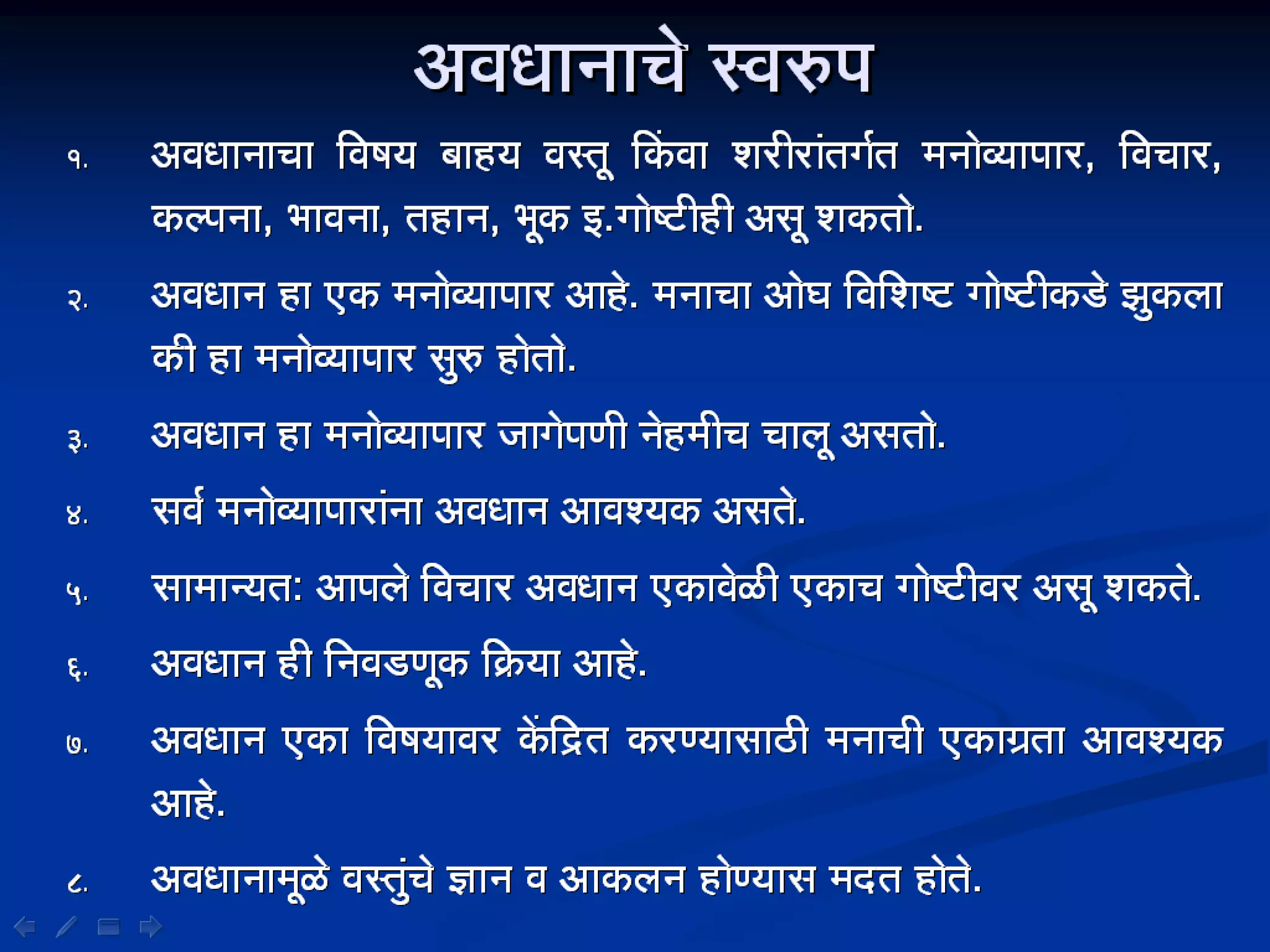 अवधानाचे स्वरुप

१. अवधानाचा विषय बाहय वस्तू किंवा शरीरांतर्गत मनोव्यापार, विचार, कल्पना, भावना, तहान, भूक इ.गोष्टीही असू शकतो.

२. अवधान हा एक मनोव्यापार आहे. मनाचा ओघ विशिष्ट गोष्टीकडे झुकला की हा मनोव्यापार सुरु होतो.

३. अवधान हा मनोव्यापार जागेपणी नेहमीच चालू असतो.

४. सर्व मनोव्यापारांना अवधान आवश्यक असते.

५. सामान्यत: आपले विचार अवधान एकावेळी एकाच गोष्टीवर असू शकते.

६. अवधान ही निवडणूक क्रिया आहे.

७. अवधान एका विषयावर केंद्रित करण्यासाठी मनाची एकाग्रता आवश्यक आहे.

८. अवधानामूळे वस्तुंचे ज्ञान व आकलन होण्यास मदत होते.